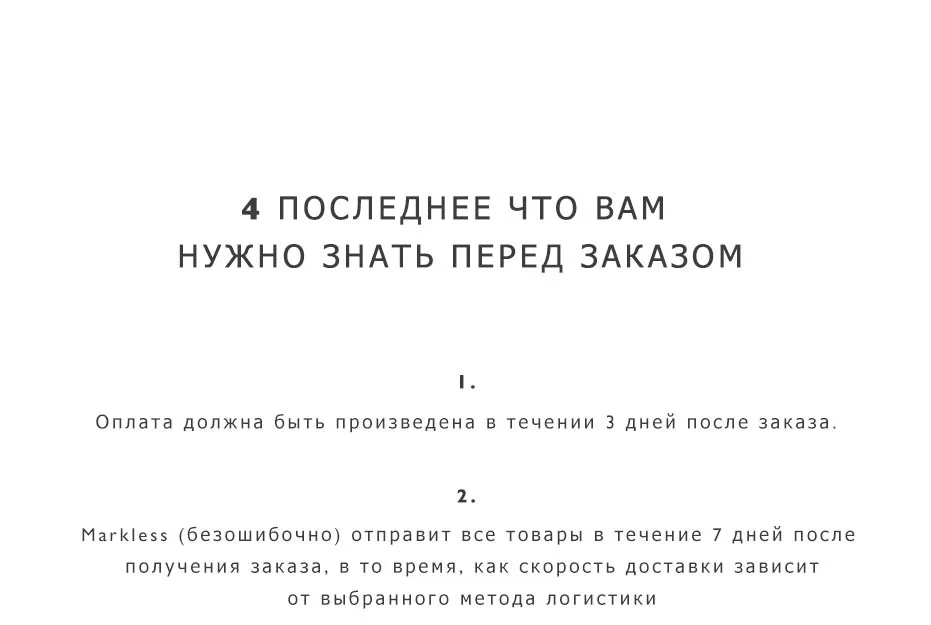 4 ПОСЛЕДНЕЕ ЧТО ВАМ
НУЖНО ЗНАТЬ ПЕРЕД ЗАКАЗОМ

1.

Оплата должна быть произведена в течении 3 дней после заказа.

2.

Markless (безошибочно) отправит все товары в течение 7 дней после получения заказа, в то время, как скорость доставки зависит от выбранного метода логистики